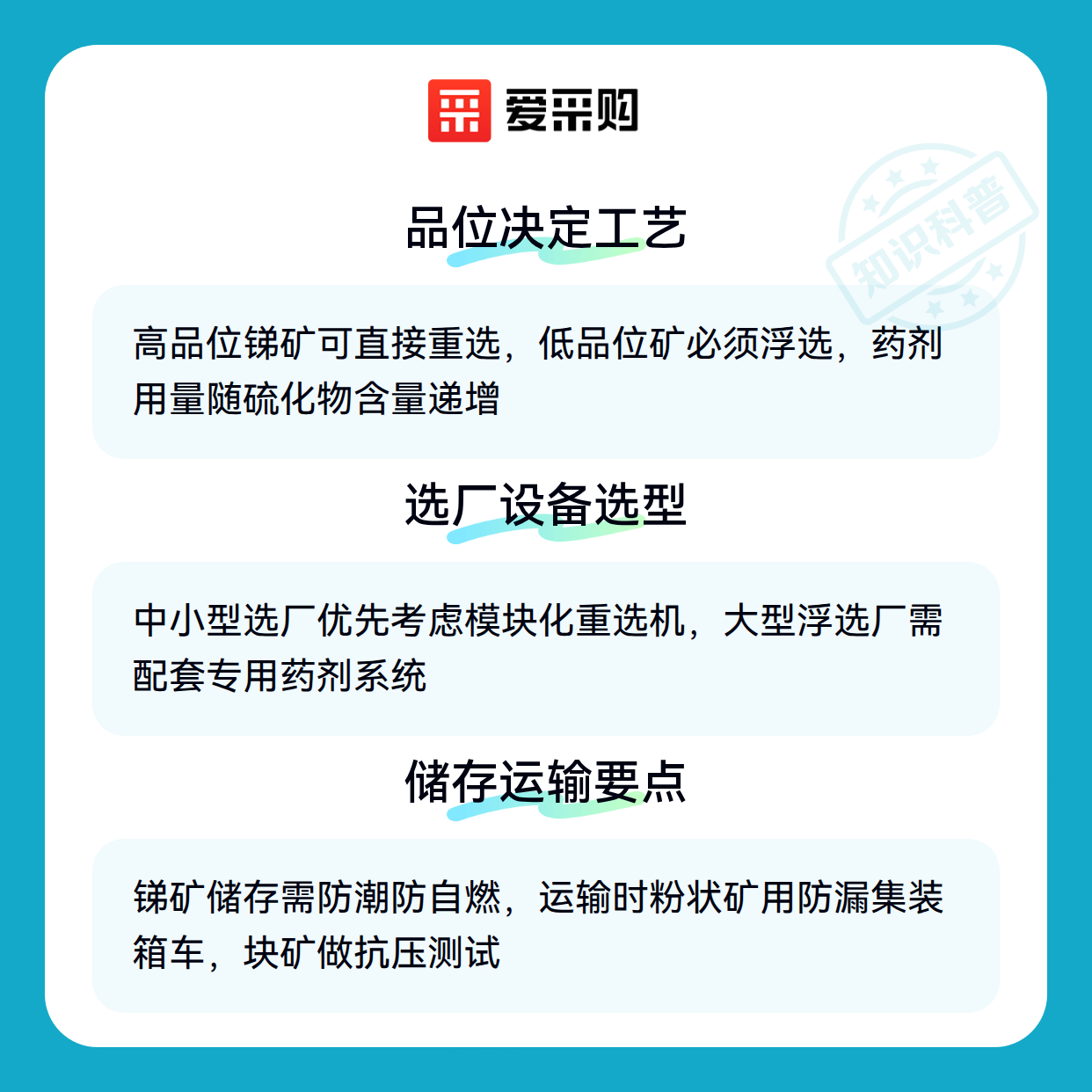 爱采购

品位决定工艺

高品位锑矿可直接重选，低品位矿必须浮选，药剂用量随硫化物含量递增

选厂设备选型

中小型选厂优先考虑模块化重选机，大型浮选厂需配套专用药剂系统

储存运输要点

锑矿储存需防潮防自燃，运输时粉状矿用防漏集装箱车，块矿做抗压测试

知识科普